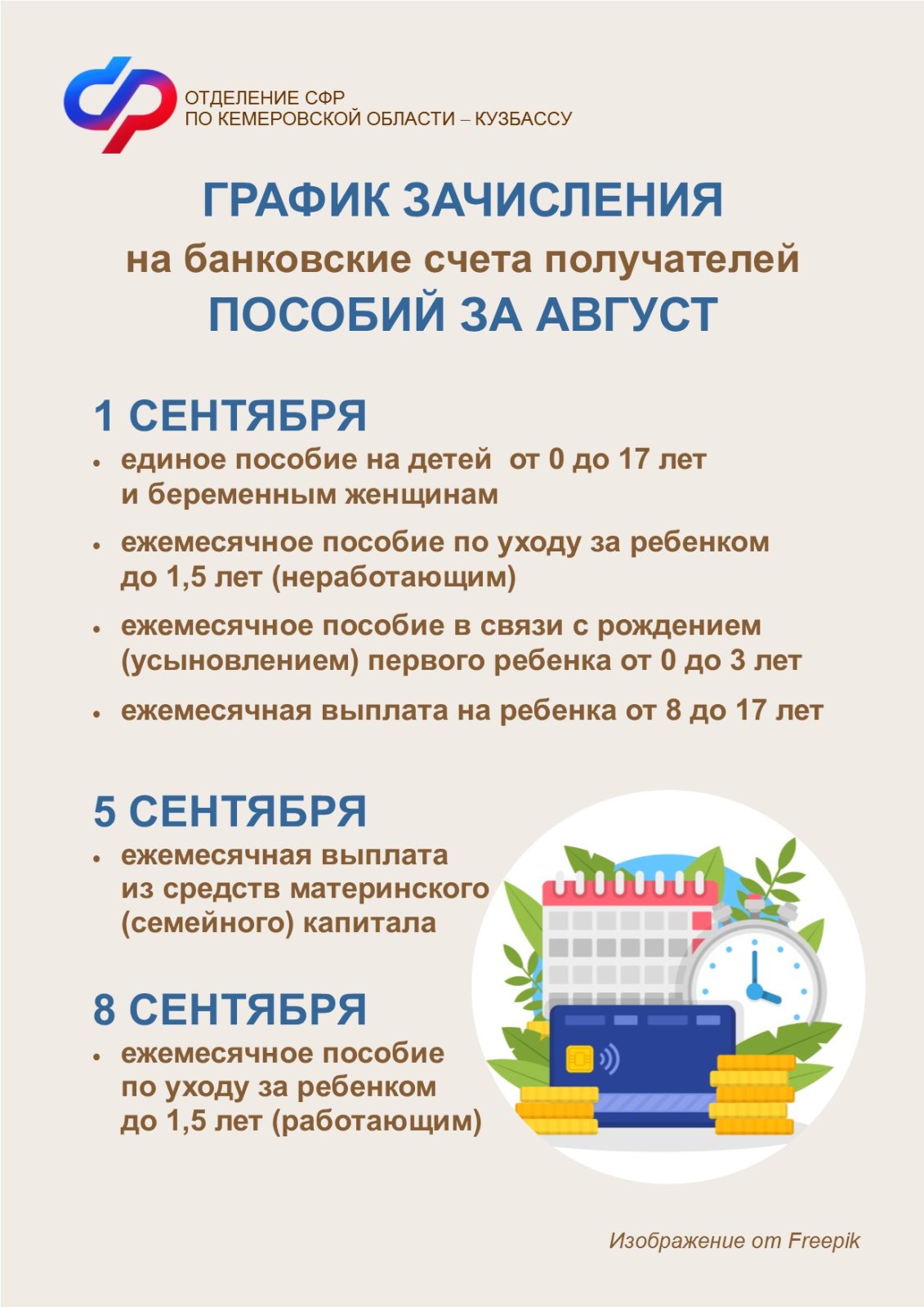 ОТДЕЛЕНИЕ СФР
ПО КЕМЕРОВСКОЙ ОБЛАСТИ – КУЗБАССУ

ГРАФИК ЗАЧИСЛЕНИЯ
на банковские счета получателей
ПОСОБИЙ ЗА АВГУСТ

1 СЕНТЯБРЯ
• единое пособие на детей от 0 до 17 лет и беременным женщинам
• ежемесячное пособие по уходу за ребенком до 1,5 лет (неработающим)
• ежемесячное пособие в связи с рождением (усыновлением) первого ребенка от 0 до 3 лет
• ежемесячная выплата на ребенка от 8 до 17 лет

5 СЕНТЯБРЯ
• ежемесячная выплата из средств материнского (семейного) капитала

8 СЕНТЯБРЯ
• ежемесячное пособие по уходу за ребенком до 1,5 лет (работающим)

Изображение от Freepik